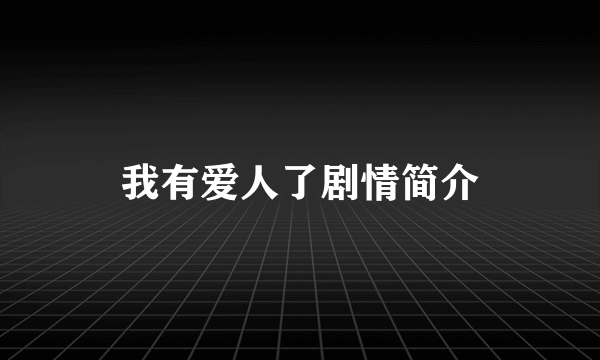 我有爱人了剧情简介